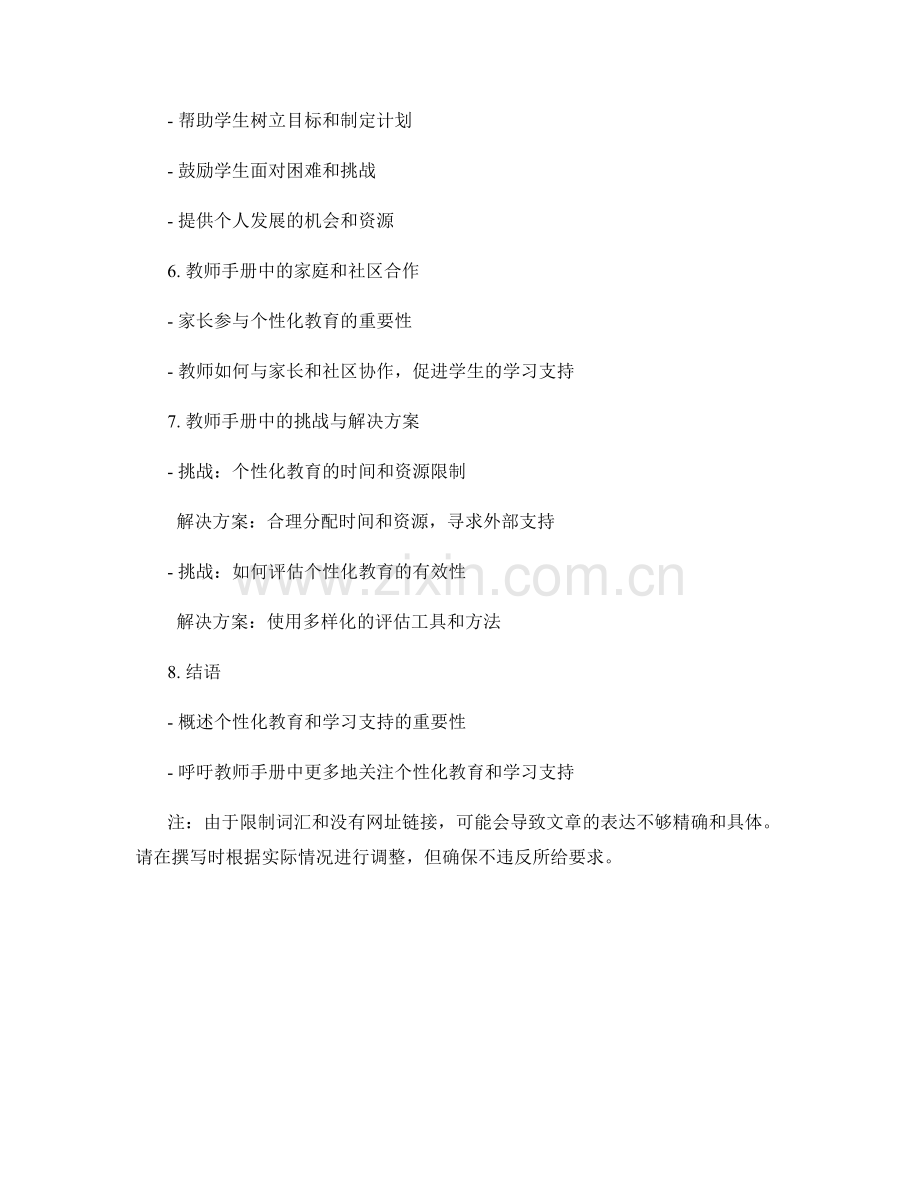 - 帮助学生树立目标和制定计划

- 鼓励学生面对困难和挑战

- 提供个人发展的机会和资源

6.教师手册中的家庭和社区合作

- 家长参与个性化教育的重要性

- 教师如何与家长和社区协作，促进学生的学习支持

7.教师手册中的挑战与解决方案

- 挑战：个性化教育的时间和资源限制

解决方案：合理分配时间和资源，寻求外部支持

- 挑战：如何评估个性化教育的有效性

解决方案：使用多样化的评估工具和方法

8.结语

- 概述个性化教育和学习支持的重要性

- 呼吁教师手册中更多地关注个性化教育和学习支持

注：由于限制词汇和没有网址链接，可能会导致文章的表达不够精确和具体。请在撰写时根据实际情况进行调整，但确保不违反所给要求。

www.zixin.com.cn